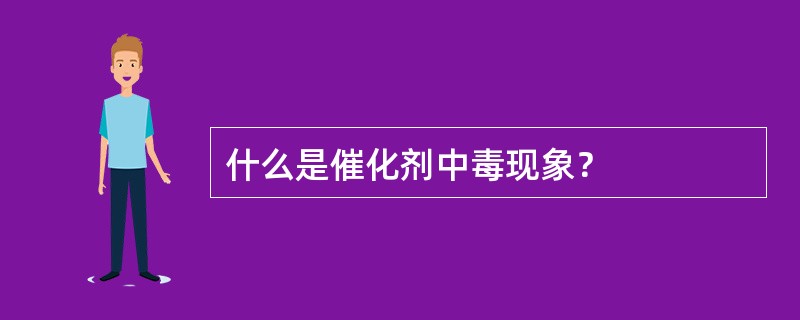 什么是催化剂中毒现象？